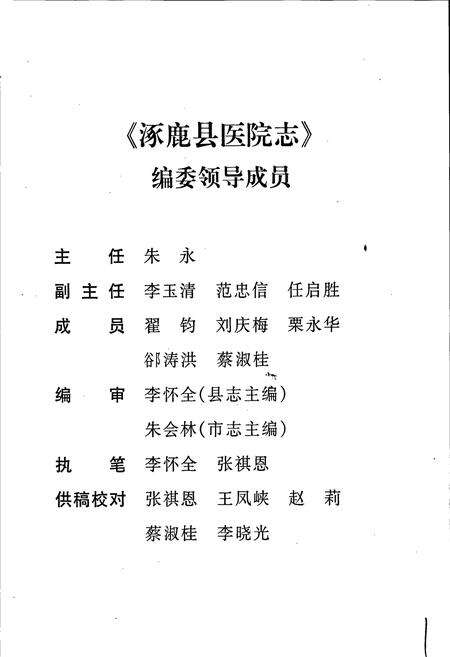 《涿鹿县医院志》
编委领导成员

主　　任　朱　永
副 主 任　李玉清　范忠信　任启胜
成　　员　翟　钧　刘庆梅　栗永华
　　　　　郤涛洪　蔡淑桂
编　　审　李怀全(县志主编)
　　　　　朱会林(市志主编)
执　　笔　李怀全　张祺恩
供稿校对　张祺恩　王凤峡　赵　莉
　　　　　蔡淑桂　李晓光